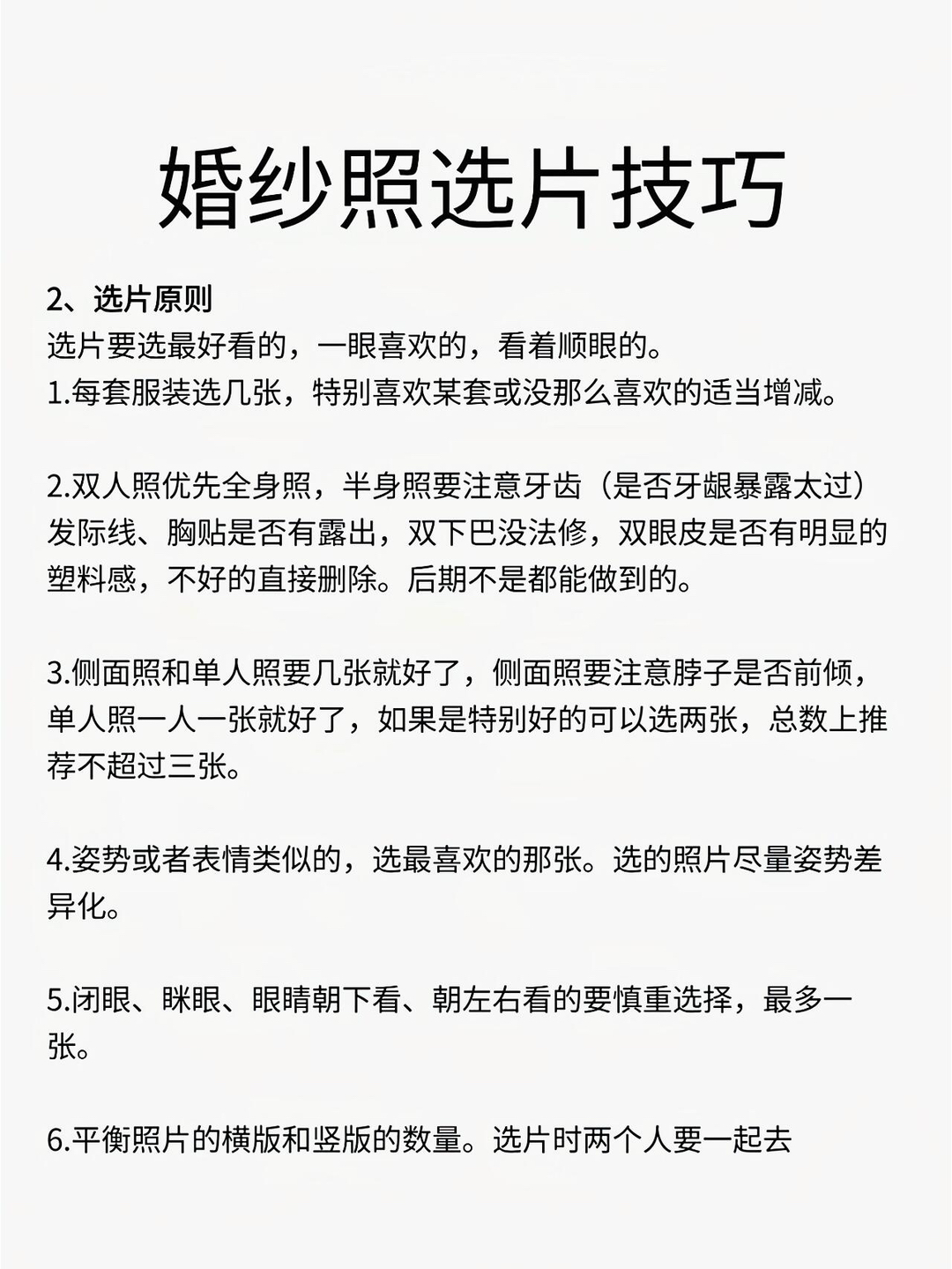 婚纱照选片技巧

2、选片原则
选片要选最好看的，一眼喜欢的，看着顺眼的。
1.每套服装选几张，特别喜欢某套或没那么喜欢的适当增减。

2.双人照优先全身照，半身照要注意牙齿（是否牙龈暴露太过）发际线、胸贴是否有露出，双下巴没法修，双眼皮是否有明显的塑料感，不好的直接删除。后期不是都能做到的。

3.侧面照和单人照要几张就好了，侧面照要注意脖子是否前倾，单人照一人一张就好了，如果是特别好的可以选两张，总数上推荐不超过三张。

4.姿势或者表情类似的，选最喜欢的那张。选的照片尽量姿势差异化。

5.闭眼、眯眼、眼睛朝下看、朝左右看的要慎重选择，最多一张。

6.平衡照片的横版和竖版的数量。选片时两个人要一起去